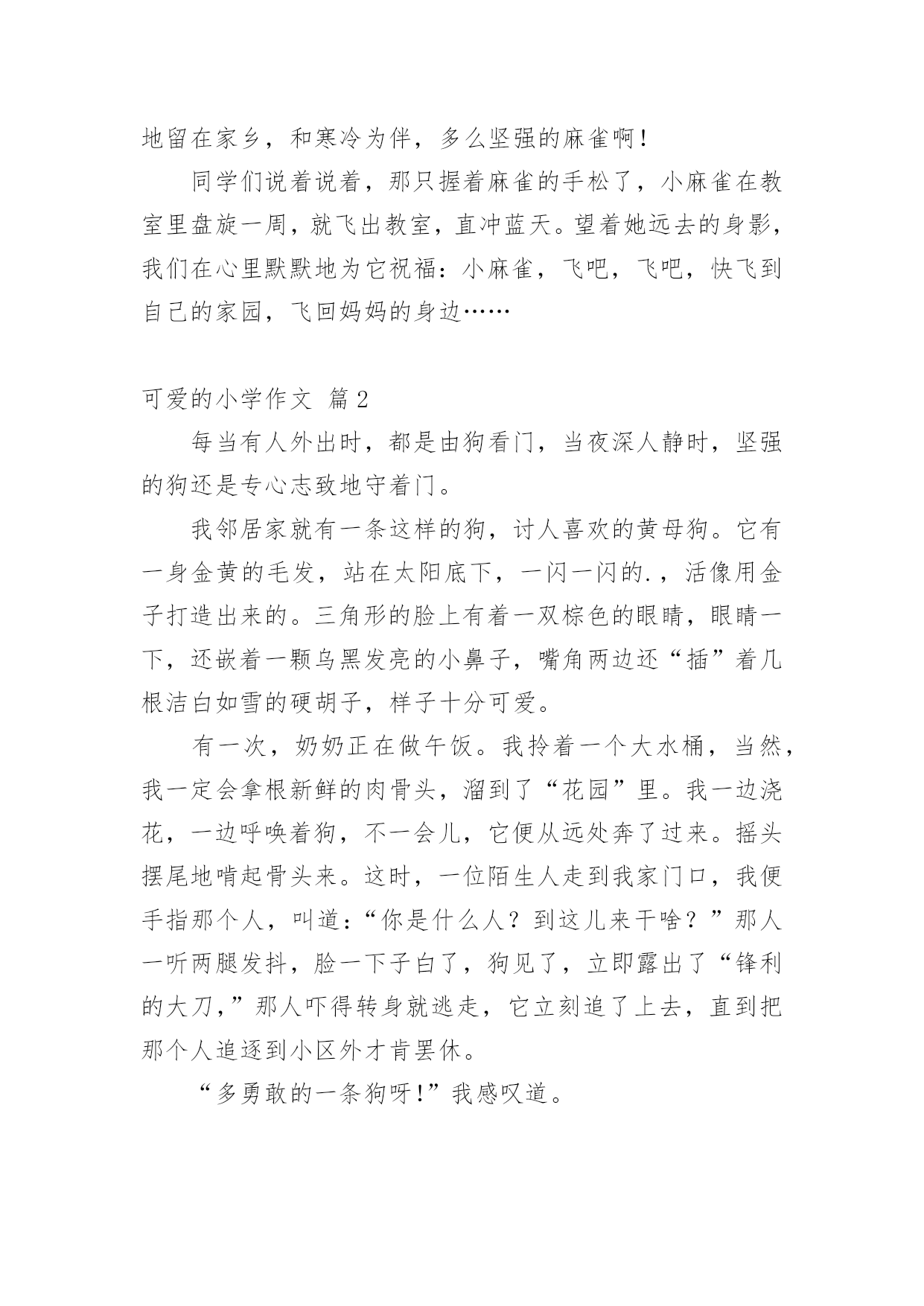 地留在家乡，和寒冷为伴，多么坚强的麻雀啊！

同学们说着说着，那只握着麻雀的手松了，小麻雀在教室里盘旋一周，就飞出教室，直冲蓝天。望着她远去的身影，我们在心里默默地为它祝福：小麻雀，飞吧，飞吧，快飞到自己的家园，飞回妈妈的身边……

可爱的小学作文 篇2

每当有人外出时，都是由狗看门，当夜深人静时，坚强的狗还是专心志致地守着门。

我邻居家就有一条这样的狗，讨人喜欢的黄母狗。它有一身金黄的毛发，站在太阳底下，一闪一闪的.，活像用金子打造出来的。三角形的脸上有着一双棕色的眼睛，眼睛一下，还嵌着一颗乌黑发亮的小鼻子，嘴角两边还“插”着几根洁白如雪的硬胡子，样子十分可爱。

有一次，奶奶正在做午饭。我拎着一个大水桶，当然，我一定会拿根新鲜的肉骨头，溜到了“花园”里。我一边浇花，一边呼唤着狗，不一会儿，它便从远处奔了过来。摇头摆尾地啃起骨头来。这时，一位陌生人走到我家门口，我便手指那个人，叫道：“你是什么人？到这儿来干啥？”那人一听两腿发抖，脸一下子白了，狗见了，立即露出了“锋利的大刀，”那人吓得转身就逃走，它立刻追了上去，直到把那个人追逐到小区外才肯罢休。

“多勇敢的一条狗呀！”我感叹道。